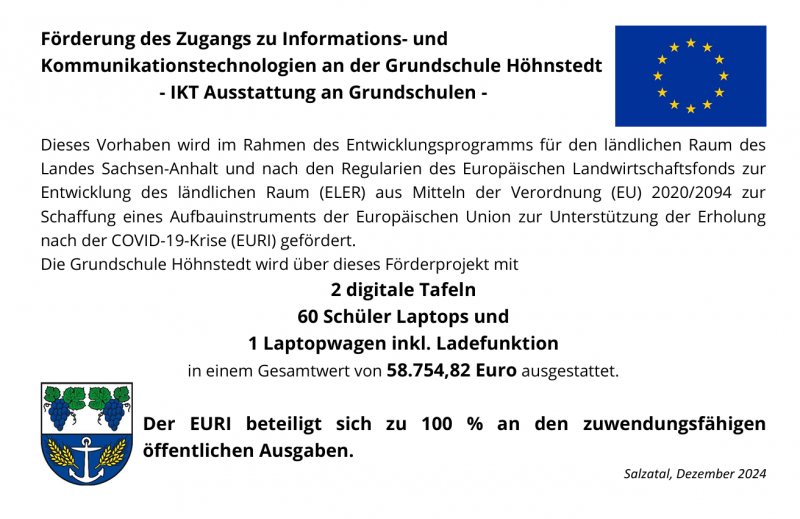 Förderung des Zugangs zu Informations- und Kommunikationstechnologien an der Grundschule Höhnstedt
- IKT Ausstattung an Grundschulen -

Dieses Vorhaben wird im Rahmen des Entwicklungsprogramms für den ländlichen Raum des Landes Sachsen-Anhalt und nach den Regularien des Europäischen Landwirtschaftsfonds zur Entwicklung des ländlichen Raum (ELER) aus Mitteln der Verordnung (EU) 2020/2094 zur Schaffung eines Aufbauinstruments der Europäischen Union zur Unterstützung der Erholung nach der COVID-19-Krise (EURI) gefördert.
Die Grundschule Höhnstedt wird über dieses Förderprojekt mit

2 digitale Tafeln
60 Schüler Laptops und
1 Laptopwagen inkl. Ladefunktion
in einem Gesamtwert von 58.754,82 Euro ausgestattet.

Der EURI beteiligt sich zu 100 % an den zuwendungsfähigen öffentlichen Ausgaben.

Salzatal, Dezember 2024